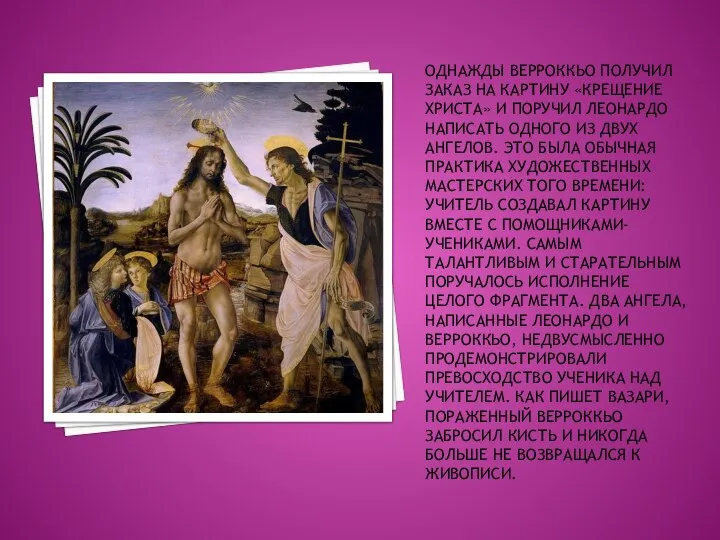 ОДНАЖДЫ ВЕРРОККЬО ПОЛУЧИЛ ЗАКАЗ НА КАРТИНУ «КРЕЩЕНИЕ ХРИСТА» И ПОРУЧИЛ ЛЕОНАРДО НАПИСАТЬ ОДНОГО ИЗ ДВУХ АНГЕЛОВ. ЭТО БЫЛА ОБЫЧНАЯ ПРАКТИКА ХУДОЖЕСТВЕННЫХ МАСТЕРСКИХ ТОГО ВРЕМЕНИ: УЧИТЕЛЬ СОЗДАВАЛ КАРТИНУ ВМЕСТЕ С ПОМОЩНИКАМИ-УЧЕНИКАМИ. САМЫМ ТАЛАНТЛИВЫМ И СТАРАТЕЛЬНЫМ ПОРУЧАЛОСЬ ИСПОЛНЕНИЕ ЦЕЛОГО ФРАГМЕНТА. ДВА АНГЕЛА, НАПИСАННЫЕ ЛЕОНАРДО И ВЕРРОККЬО, НЕДВУСМЫСЛЕННО ПРОДЕМОНСТРИРОВАЛИ ПРЕВОСХОДСТВО УЧЕНИКА НАД УЧИТЕЛЕМ. КАК ПИШЕТ ВАЗАРИ, ПОРАЖЕННЫЙ ВЕРРОККЬО ЗАБРОСИЛ КИСТЬ И НИКОГДА БОЛЬШЕ НЕ ВОЗВРАЩАЛСЯ К ЖИВОПИСИ.